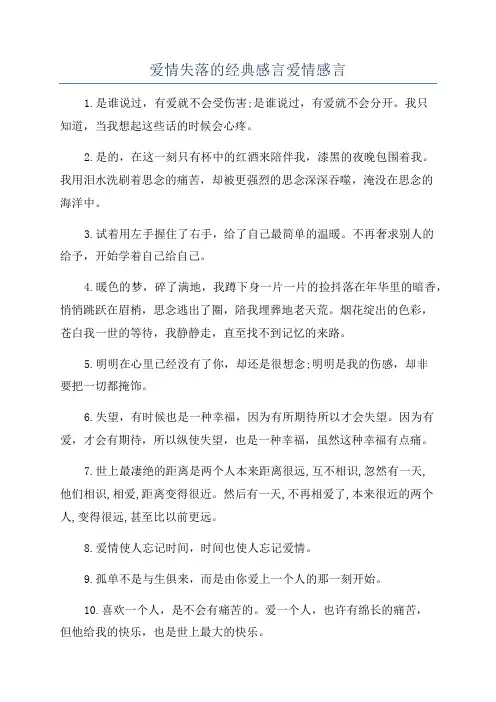 爱情失落的经典感言爱情感言

1.是谁说过，有爱就不会受伤害;是谁说过，有爱就不会分开。我只知道，当我想起这些话的时候会心疼。

2.是的，在这一刻只有杯中的红酒来陪伴我，漆黑的夜晚包围着我。我用泪水洗刷着思念的痛苦，却被更强烈的思念深深吞噬，淹没在思念的海洋中。

3.试着用左手握住了右手，给了自己最简单的温暖。不再奢求别人的给予，开始学着自己给自己。

4.暖色的梦，碎了满地，我蹲下身一片一片的捡抖落在年华里的暗香，悄悄跳跃在眉梢，思念逃出了圈，陪我埋葬地老天荒。烟花绽出的色彩，苍白我一世的等待，我静静走，直至找不到记忆的来路。

5.明明在心里已经没有了你，却还是很想念;明明是我的伤感，却非要把一切都掩饰。

6.失望，有时候也是一种幸福，因为有所期待所以才会失望。因为有爱，才会有期待，所以纵使失望，也是一种幸福，虽然这种幸福有点痛。

7.世上最凄绝的距离是两个人本来距离很远,互不相识,忽然有一天,他们相识,相爱,距离变得很近。然后有一天,不再相爱了,本来很近的两个人,变得很远,甚至比以前更远。

8.爱情使人忘记时间，时间也使人忘记爱情。

9.孤单不是与生俱来，而是由你爱上一个人的那一刻开始。

10.喜欢一个人，是不会有痛苦的。爱一个人，也许有绵长的痛苦，但他给我的快乐，也是世上最大的快乐。